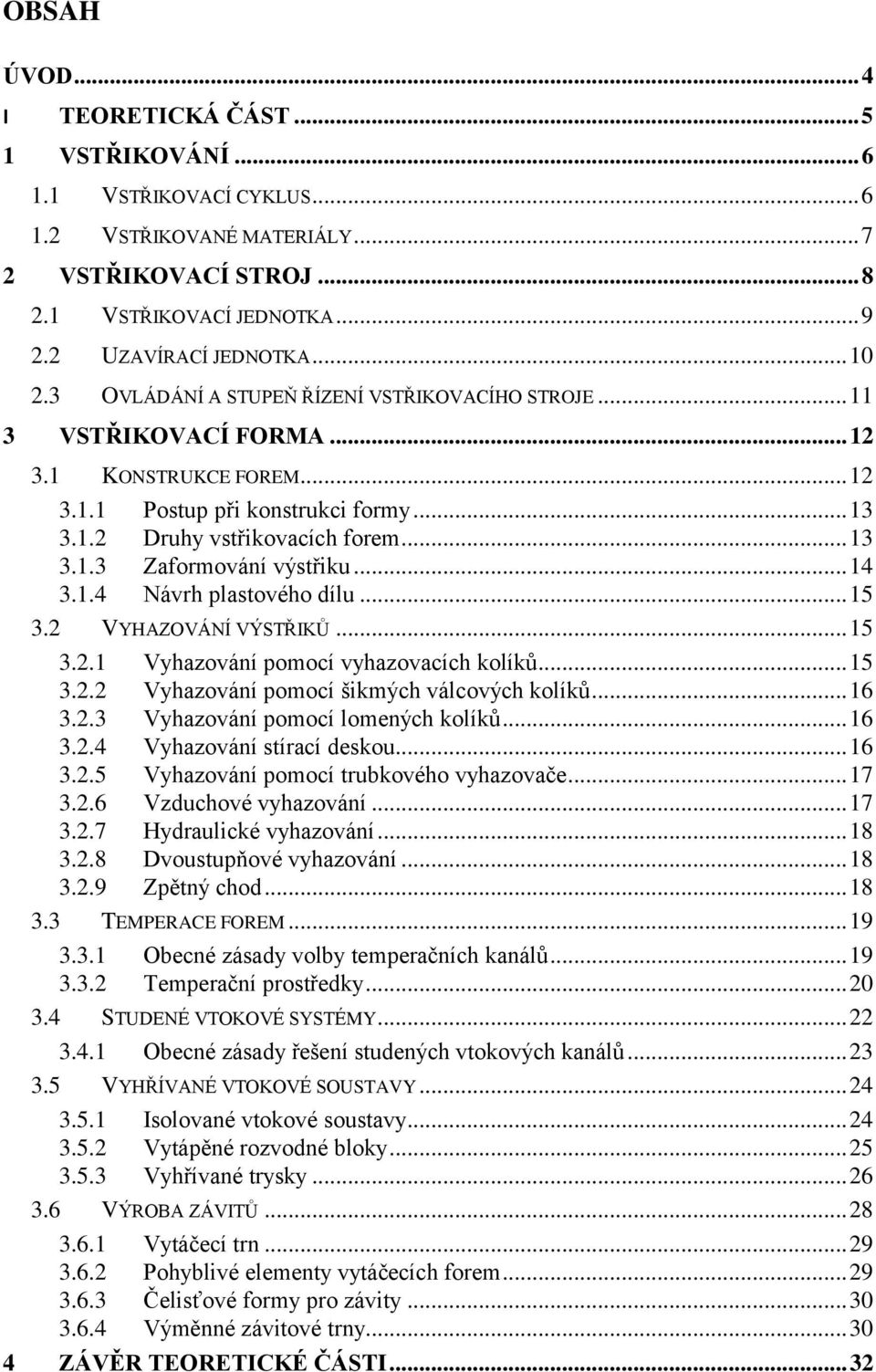 OBSAH

ÚVOD...4

I TEORETICKÁ ČÁST...5

1 VSTŘIKOVÁNÍ...6

1.1 VSTŘIKOVACÍ CYKLUS...6

1.2 VSTŘIKOVANÉ MATERIÁLY...7

2 VSTŘIKOVACÍ STROJ...8

2.1 VSTŘIKOVACÍ JEDNOTKA...9

2.2 UZAVÍRACÍ JEDNOTKA...10

2.3 OVLÁDÁNÍ A STUPEŇ ŘÍZENÍ VSTŘIKOVACÍHO STROJE...11

3 VSTŘIKOVACÍ FORMA...12

3.1 KONSTRUKCE FOREM...12

3.1.1 Postup při konstrukci formy...13

3.1.2 Druhy vstřikovacích forem...13

3.1.3 Zaformování výstřiku...14

3.1.4 Návrh plastového dílu...15

3.2 VYHAZOVÁNÍ VÝSTŘIKŮ...15

3.2.1 Vyhazování pomocí vyhazovacích kolíků...15

3.2.2 Vyhazování pomocí šikmých válcových kolíků...16

3.2.3 Vyhazování pomocí lomených kolíků...16

3.2.4 Vyhazování stírací deskou...16

3.2.5 Vyhazování pomocí trubkového vyhazovače...17

3.2.6 Vzduchové vyhazování...17

3.2.7 Hydraulické vyhazování...18

3.2.8 Dvoustupňové vyhazování...18

3.2.9 Zpětný chod...18

3.3 TEMPERACE FOREM...19

3.3.1 Obecné zásady volby temperačních kanálů...19

3.3.2 Temperační prostředky...20

3.4 STUDENÉ VTOKOVÉ SYSTÉMY...22

3.4.1 Obecné zásady řešení studených vtokových kanálů...23

3.5 VYHŘÍVANÉ VTOKOVÉ SOUSTAVY...24

3.5.1 Isolované vtokové soustavy...24

3.5.2 Vytápěné rozvodné bloky...25

3.5.3 Vyhřívané trysky...26

3.6 VÝROBA ZÁVITŮ...28

3.6.1 Vytáčecí trn...29

3.6.2 Pohyblivé elementy vytáčecích forem...29

3.6.3 Čelisťové formy pro závity...30

3.6.4 Výměnné závitové trny...30

4 ZÁVĚR TEORETICKÉ ČÁSTI...32